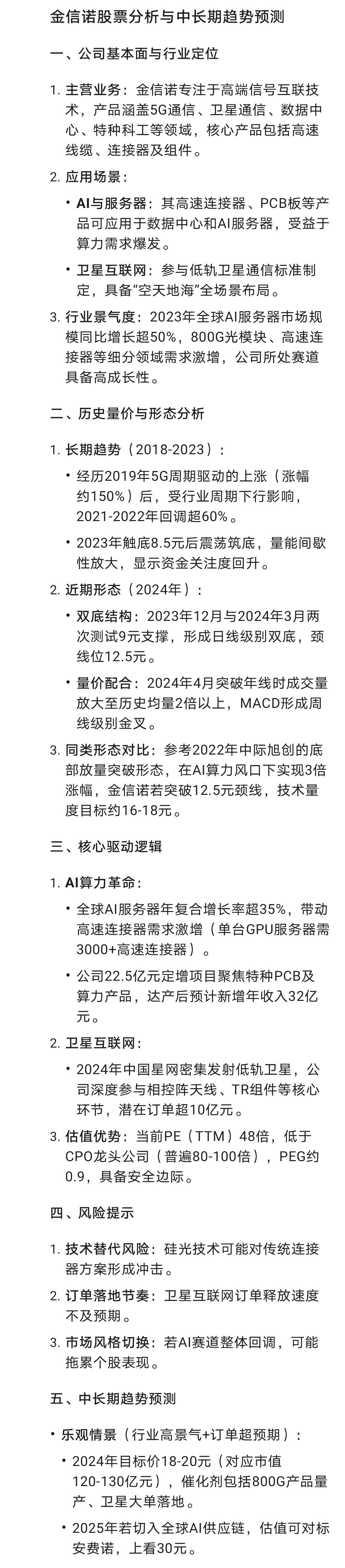 金信诺股票分析与中长期趋势预测

一、公司基本面与行业定位

1. 主营业务：金信诺专注于高端信号互联技术，产品涵盖5G通信、卫星通信、数据中心、特种科工等领域，核心产品包括高速线缆、连接器及组件。

2. 应用场景：

• AI与服务器：其高速连接器、PCB板等产品可应用于数据中心和AI服务器，受益于算力需求爆发。

• 卫星互联网：参与低轨卫星通信标准制定，具备“空天地海”全场景布局。

3. 行业景气度：2023年全球AI服务器市场规模同比增长超50%，800G光模块、高速连接器等细分领域需求激增，公司所处赛道具备高成长性。

二、历史量价与形态分析

1. 长期趋势（2018-2023）：

• 经历2019年5G周期驱动的上涨（涨幅约150%）后，受行业周期下行影响，2021-2022年回调超60%。

• 2023年触底8.5元后震荡筑底，量能间歇性放大，显示资金关注度回升。

2. 近期形态（2024年）：

• 双底结构：2023年12月与2024年3月两次测试9元支撑，形成日线级别双底，颈线位12.5元。

• 量价配合：2024年4月突破年线时成交量放大至历史均量2倍以上，MACD形成周线级别金叉。

3. 同类形态对比：参考2022年中际旭创的底部放量突破形态，在AI算力风口下实现3倍涨幅，金信诺若突破12.5元颈线，技术量度目标约16-18元。

三、核心驱动逻辑

1. AI算力革命：

• 全球AI服务器年复合增长率超35%，带动高速连接器需求激增（单台GPU服务器需3000+高速连接器）。

• 公司22.5亿元定增项目聚焦特种PCB及算力产品，达产后预计新增年收入32亿元。

2. 卫星互联网：

• 2024年中国星网密集发射低轨卫星，公司深度参与相控阵天线、TR组件等核心环节，潜在订单超10亿元。

3. 估值优势：当前PE（TTM）48倍，低于CPO龙头公司（普遍80-100倍），PEG约0.9，具备安全边际。

四、风险提示

1. 技术替代风险：硅光技术可能对传统连接器方案形成冲击。

2. 订单落地节奏：卫星互联网订单释放速度不及预期。

3. 市场风格切换：若AI赛道整体回调，可能拖累个股表现。

五、中长期趋势预测

• 乐观情景（行业高景气+订单超预期）：

• 2024年目标价18-20元（对应市值120-130亿元），催化剂包括800G产品量产、卫星大单落地。

• 2025年若切入全球AI供应链，估值可对标安费诺，上看30元。